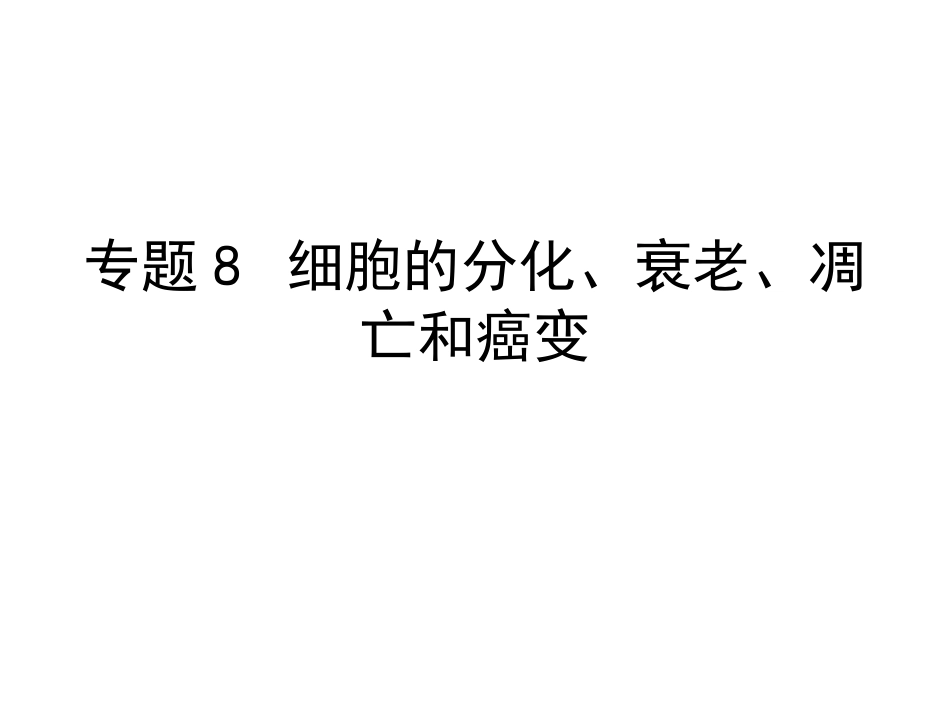 专题 8 细胞的分化、衰老、凋亡和癌变